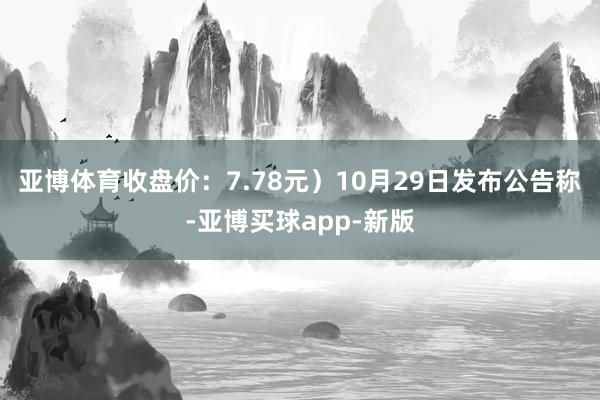 亚博体育收盘价：7.78元）10月29日发布公告称-亚博买球app-新版